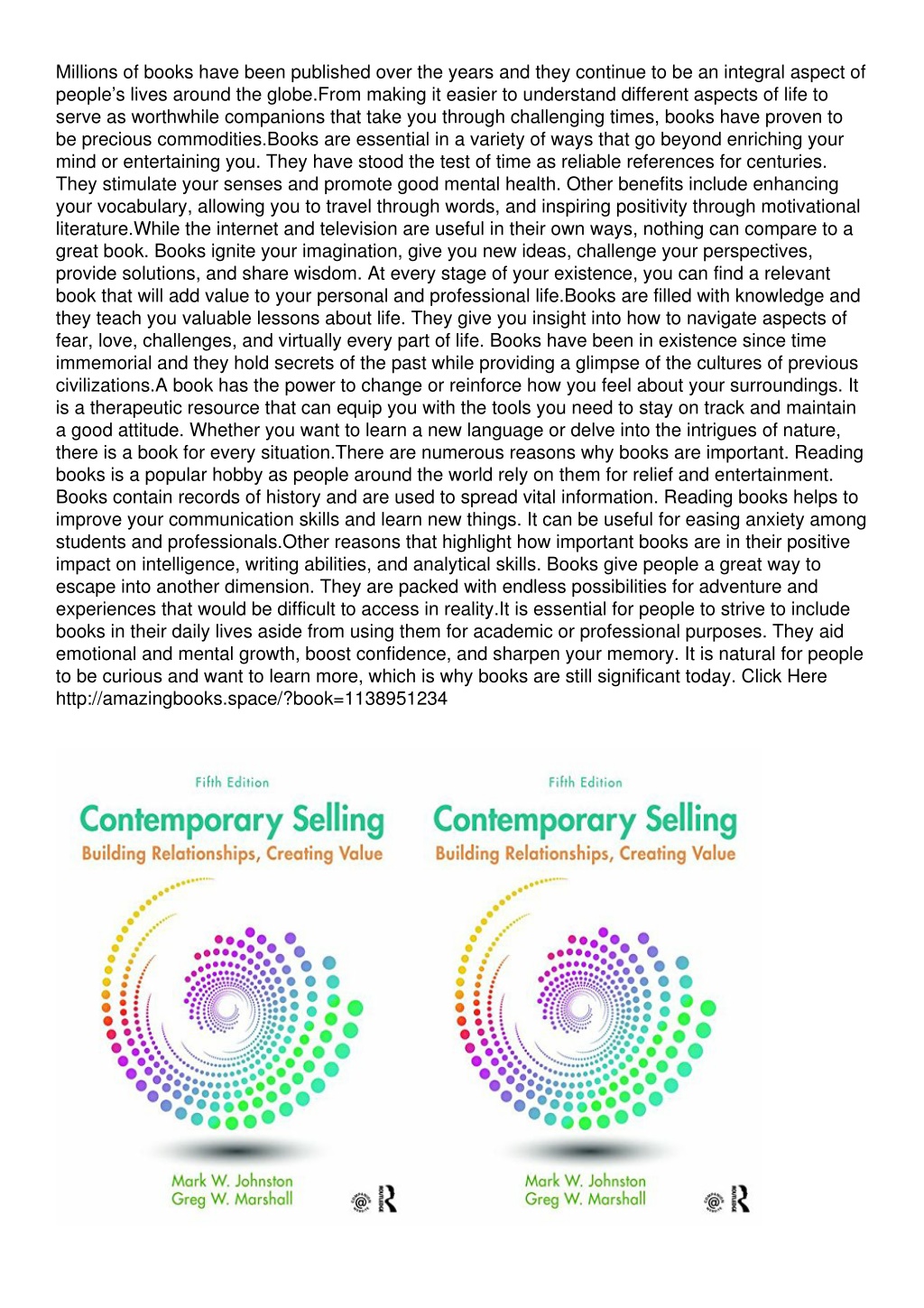 Millions of books have been published over the years and they continue to be an integral aspect of people's lives around the globe.From making it easier to understand different aspects of life to serve as worthwhile companions that take you through challenging times, books have proven to be precious commodities.Books are essential in a variety of ways that go beyond enriching your mind or entertaining you. They have stood the test of time as reliable references for centuries. They stimulate your senses and promote good mental health. Other benefits include enhancing your vocabulary, allowing you to travel through words, and inspiring positivity through motivational literature.While the internet and television are useful in their own ways, nothing can compare to a great book. Books ignite your imagination, give you new ideas, challenge your perspectives, provide solutions, and share wisdom. At every stage of your existence, you can find a relevant book that will add value to your personal and professional life.Books are filled with knowledge and they teach you valuable lessons about life. They give you insight into how to navigate aspects of fear, love, challenges, and virtually every part of life. Books have been in existence since time immemorial and they hold secrets of the past while providing a glimpse of the cultures of previous civilizations.A book has the power to change or reinforce how you feel about your surroundings. It is a therapeutic resource that can equip you with the tools you need to stay on track and maintain a good attitude. Whether you want to learn a new language or delve into the intrigues of nature, there is a book for every situation.There are numerous reasons why books are important. Reading books is a popular hobby as people around the world rely on them for relief and entertainment. Books contain records of history and are used to spread vital information. Reading books helps to improve your communication skills and learn new things. It can be useful for easing anxiety among students and professionals.Other reasons that highlight how important books are in their positive impact on intelligence, writing abilities, and analytical skills. Books give people a great way to escape into another dimension. They are packed with endless possibilities for adventure and experiences that would be difficult to access in reality.It is essential for people to strive to include books in their daily lives aside from using them for academic or professional purposes. They aid emotional and mental growth, boost confidence, and sharpen your memory. It is natural for people to be curious and want to learn more, which is why books are still significant today. Click Here http://amazingbooks.space/?book=1138951234

Fifth Edition
Contemporary Selling
Building Relationships, Creating Value

Mark W. Johnston
Greg W. Marshall

Fifth Edition
Contemporary Selling
Building Relationships, Creating Value

Mark W. Johnston
Greg W. Marshall